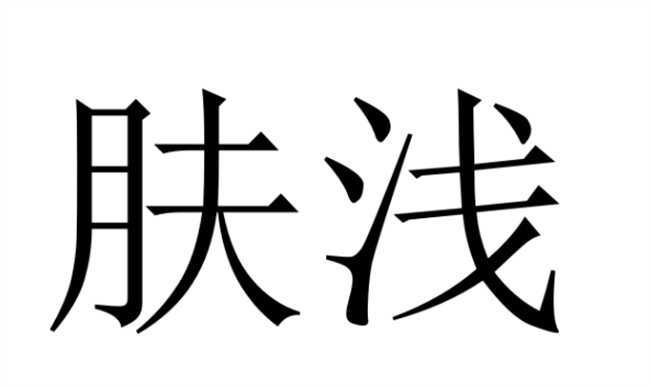 肤浅